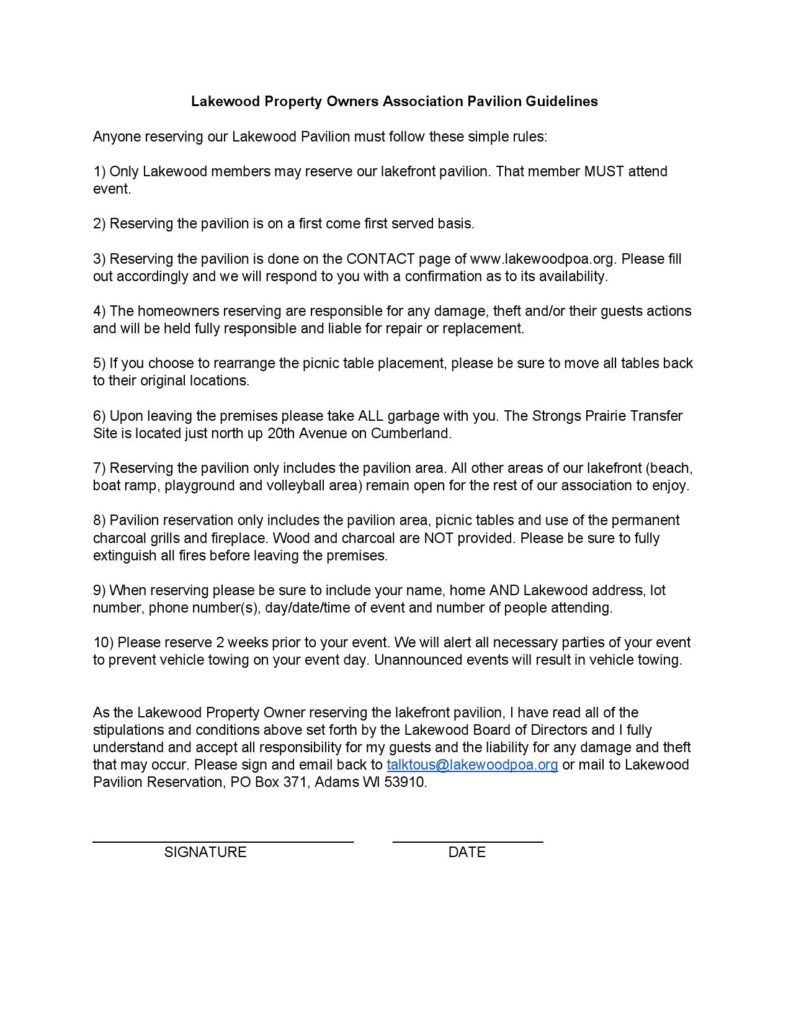 Lakewood Property Owners Association Pavilion Guidelines

Anyone reserving our Lakewood Pavilion must follow these simple rules:

1) Only Lakewood members may reserve our lakefront pavilion. That member MUST attend event.

2) Reserving the pavilion is on a first come first served basis.

3) Reserving the pavilion is done on the CONTACT page of www.lakewoodpoa.org. Please fill out accordingly and we will respond to you with a confirmation as to its availability.

4) The homeowners reserving are responsible for any damage, theft and/or their guests actions and will be held fully responsible and liable for repair or replacement.

5) If you choose to rearrange the picnic table placement, please be sure to move all tables back to their original locations.

6) Upon leaving the premises please take ALL garbage with you. The Strongs Prairie Transfer Site is located just north up 20th Avenue on Cumberland.

7) Reserving the pavilion only includes the pavilion area. All other areas of our lakefront (beach, boat ramp, playground and volleyball area) remain open for the rest of our association to enjoy.

8) Pavilion reservation only includes the pavilion area, picnic tables and use of the permanent charcoal grills and fireplace. Wood and charcoal are NOT provided. Please be sure to fully extinguish all fires before leaving the premises.

9) When reserving please be sure to include your name, home AND Lakewood address, lot number, phone number(s), day/date/time of event and number of people attending.

10) Please reserve 2 weeks prior to your event. We will alert all necessary parties of your event to prevent vehicle towing on your event day. Unannounced events will result in vehicle towing.

As the Lakewood Property Owner reserving the lakefront pavilion, I have read all of the stipulations and conditions above set forth by the Lakewood Board of Directors and I fully understand and accept all responsibility for my guests and the liability for any damage and theft that may occur. Please sign and email back to talktous@lakewoodpoa.org or mail to Lakewood Pavilion Reservation, PO Box 371, Adams WI 53910.

SIGNATURE

DATE